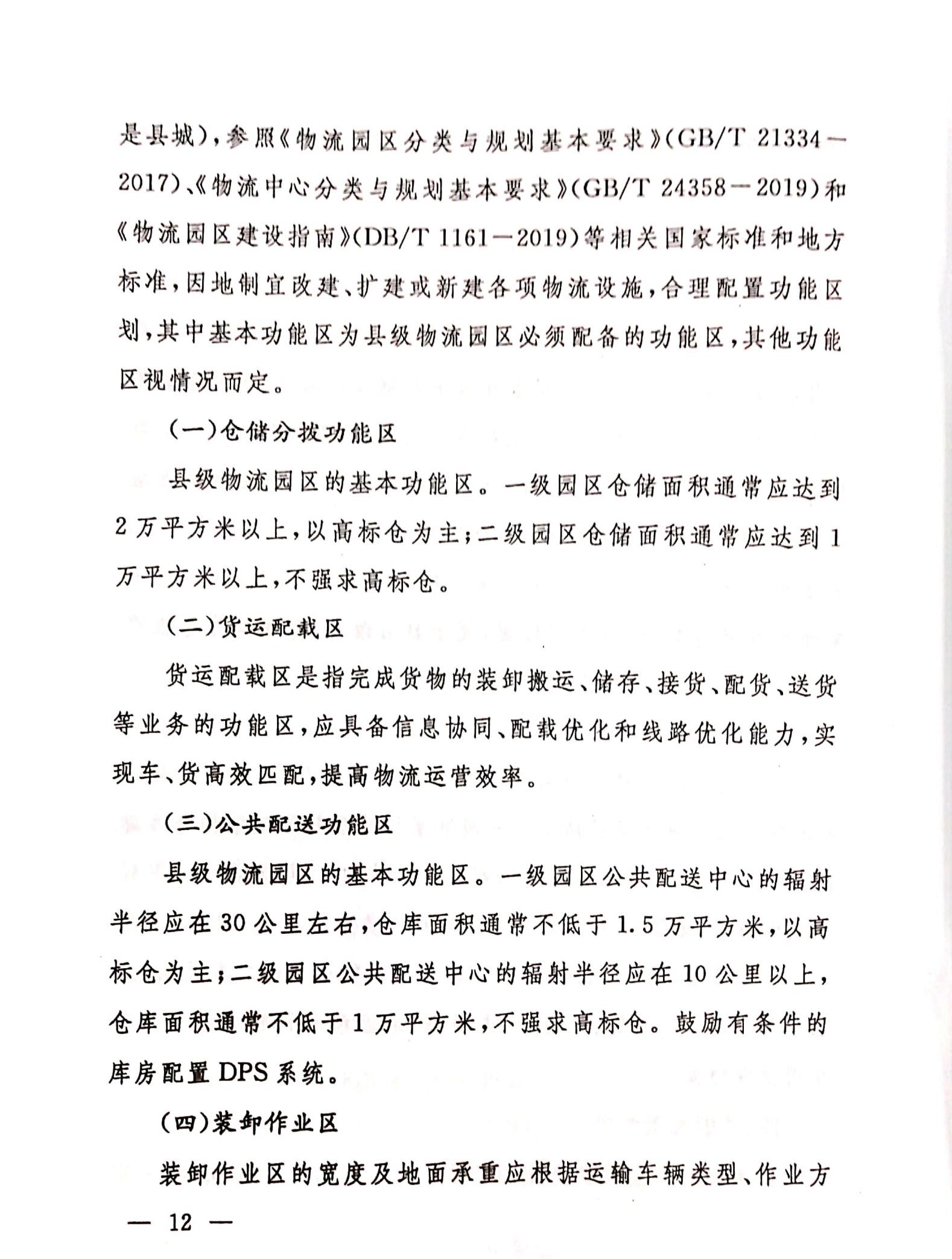 是县城），参照《物流园区分类与规划基本要求》（GB/T 21334—2017）、《物流中心分类与规划基本要求》（GB/T 24358—2019）和《物流园区建设指南》（DB/T 1161—2019）等相关国家标准和地方标准，因地制宜改建、扩建或新建各项物流设施，合理配置功能区划，其中基本功能区为县级物流园区必须配备的功能区，其他功能区视情况而定。

（一）仓储分拨功能区

县级物流园区的基本功能区。一级园区仓储面积通常应达到2万平方米以上，以高标仓为主；二级园区仓储面积通常应达到1万平方米以上，不强求高标仓。

（二）货运配载区

货运配载区是指完成货物的装卸搬运、储存、接货、配货、送货等业务的功能区，应具备信息协同、配载优化和线路优化能力，实现车、货高效匹配，提高物流运营效率。

（三）公共配送功能区

县级物流园区的基本功能区。一级园区公共配送中心的辐射半径应在30公里左右，仓库面积通常不低于1.5万平方米，以高标仓为主；二级园区公共配送中心的辐射半径应在10公里以上，仓库面积通常不低于1万平方米，不强求高标仓。鼓励有条件的库房配置DPS系统。

（四）装卸作业区

装卸作业区的宽度及地面承重应根据运输车辆类型、作业方

— 12 —